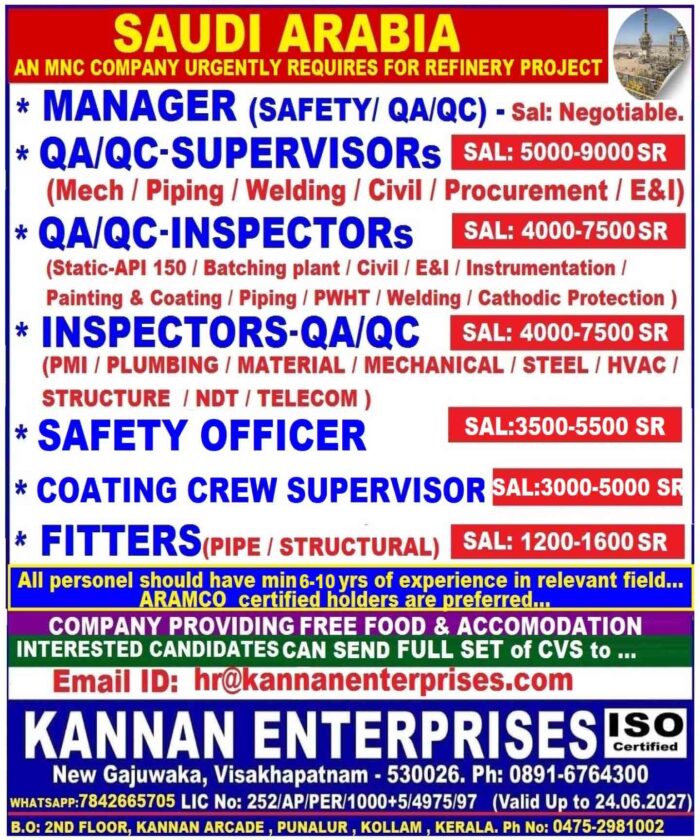 SAUDI ARABIA
AN MNC COMPANY URGENTLY REQUIRES FOR REFINERY PROJECT

* MANAGER (SAFETY/ QA/QC) - Sal: Negotiable.

* QA/QC-SUPERVISORs SAL: 5000-9000 SR
(Mech / Piping / Welding / Civil / Procurement / E&I)

* QA/QC-INSPECTORs SAL: 4000-7500 SR
(Static-API 150 / Batching plant / Civil / E&I / Instrumentation / Painting & Coating / Piping / PWHT / Welding / Cathodic Protection )

* INSPECTORS-QA/QC SAL: 4000-7500 SR
(PMI / PLUMBING / MATERIAL / MECHANICAL / STEEL / HVAC / STRUCTURE / NDT / TELECOM )

* SAFETY OFFICER SAL:3500-5500 SR

* COATING CREW SUPERVISOR SAL:3000-5000 SR

* FITTERS(PIPE / STRUCTURAL) SAL: 1200-1600 SR

All personel should have min 6-10 yrs of experience in relevant field... ARAMCO certified holders are preferred...

COMPANY PROVIDING FREE FOOD & ACCOMODATION
INTERESTED CANDIDATES CAN SEND FULL SET of CVS to ...
Email ID: hr@kannanenterprises.com

KANNAN ENTERPRISES ISO Certified
New Gajuwaka, Visakhapatnam - 530026. Ph: 0891-6764300
WHATSAPP:7842665705 LIC No: 252/AP/PER/1000+5/4975/97 (Valid Up to 24.06.2027)
B.O: 2ND FLOOR, KANNAN ARCADE , PUNALUR , KOLLAM , KERALA. Ph No: 0475-2981002